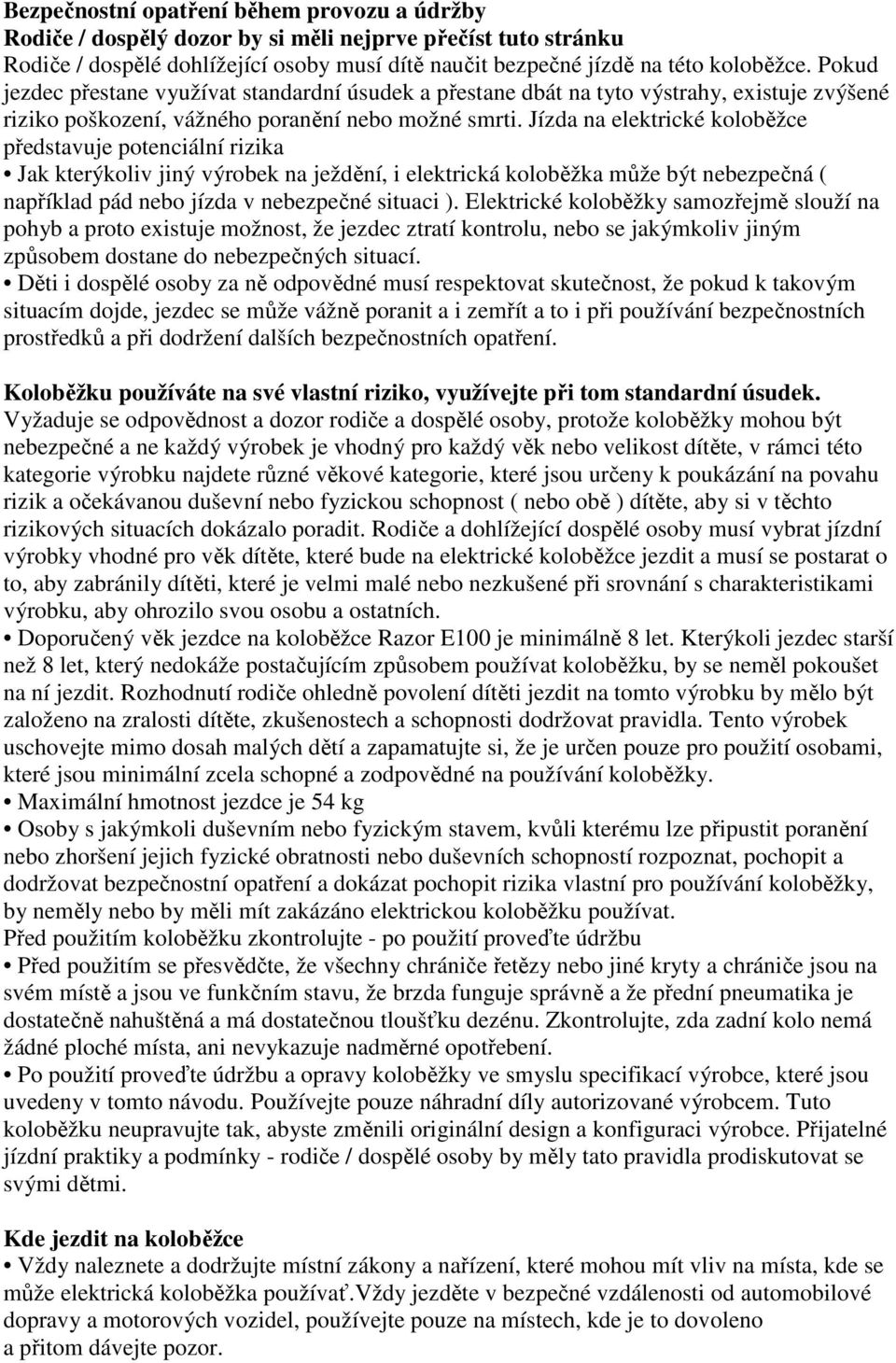 **Bezpečnostní opatření během provozu a údržby**
**Rodiče / dospělý dozor by si měli nejprve přečíst tuto stránku**
Rodiče / dospělé dohlížející osoby musí dítě naučit bezpečné jízdě na této koloběžce. Pokud jezdec přestane využívat standardní úsudek a přestane dbát na tyto výstrahy, existuje zvýšené riziko poškození, vážného poranění nebo možné smrti. Jízda na elektrické koloběžce představuje potenciální rizika
• Jak kterýkoliv jiný výrobek na ježdění, i elektrická koloběžka může být nebezpečná ( například pád nebo jízda v nebezpečné situaci ). Elektrické koloběžky samozřejmě slouží na pohyb a proto existuje možnost, že jezdec ztratí kontrolu, nebo se jakýmkoliv jiným způsobem dostane do nebezpečných situací.
• Děti i dospělé osoby za ně odpovědné musí respektovat skutečnost, že pokud k takovým situacím dojde, jezdec se může vážně poranit a i zemřít a to i při používání bezpečnostních prostředků a při dodržení dalších bezpečnostních opatření.

**Koloběžku používáte na své vlastní riziko, využívejte při tom standardní úsudek.**
Vyžaduje se odpovědnost a dozor rodiče a dospělé osoby, protože koloběžky mohou být nebezpečné a ne každý výrobek je vhodný pro každý věk nebo velikost dítěte, v rámci této kategorie výrobku najdete různé věkové kategorie, které jsou určeny k poukázání na povahu rizik a očekávanou duševní nebo fyzickou schopnost ( nebo obě ) dítěte, aby si v těchto rizikových situacích dokázalo poradit. Rodiče a dohlížející dospělé osoby musí vybrat jízdní výrobky vhodné pro věk dítěte, které bude na elektrické koloběžce jezdit a musí se postarat o to, aby zabránily dítěti, které je velmi malé nebo nezkušené při srovnání s charakteristikami výrobku, aby ohrozilo svou osobu a ostatních.
• Doporučený věk jezdce na koloběžce Razor E100 je minimálně 8 let. Kterýkoli jezdec starší než 8 let, který nedokáže postačujícím způsobem používat koloběžku, by se neměl pokoušet na ní jezdit. Rozhodnutí rodiče ohledně povolení dítěti jezdit na tomto výrobku by mělo být založeno na zralosti dítěte, zkušenostech a schopnosti dodržovat pravidla. Tento výrobek uschovejte mimo dosah malých dětí a zapamatujte si, že je určen pouze pro použití osobami, které jsou minimální zcela schopné a zodpovědné na používání koloběžky.
• Maximální hmotnost jezdce je 54 kg
• Osoby s jakýmkoli duševním nebo fyzickým stavem, kvůli kterému lze připustit poranění nebo zhoršení jejich fyzické obratnosti nebo duševních schopností rozpoznat, pochopit a dodržovat bezpečnostní opatření a dokázat pochopit rizika vlastní pro používání koloběžky, by neměly nebo by měli mít zakázáno elektrickou koloběžku používat.
Před použitím koloběžku zkontrolujte - po použití proveďte údržbu
• Před použitím se přesvědčte, že všechny chrániče řetězy nebo jiné kryty a chrániče jsou na svém místě a jsou ve funkčním stavu, že brzda funguje správně a že přední pneumatika je dostatečně nahuštěná a má dostatečnou tloušťku dezénu. Zkontrolujte, zda zadní kolo nemá žádné ploché místa, ani nevykazuje nadměrné opotřebení.
• Po použití proveďte údržbu a opravy koloběžky ve smyslu specifikací výrobce, které jsou uvedeny v tomto návodu. Používejte pouze náhradní díly autorizované výrobcem. Tuto koloběžku neupravujte tak, abyste změnili originální design a konfiguraci výrobce. Přijatelné jízdní praktiky a podmínky - rodiče / dospělé osoby by měly tato pravidla prodiskutovat se svými dětmi.

**Kde jezdit na koloběžce**
• Vždy naleznete a dodržujte místní zákony a nařízení, které mohou mít vliv na místa, kde se může elektrická koloběžka používať.Vždy jezděte v bezpečné vzdálenosti od automobilové dopravy a motorových vozidel, používejte pouze na místech, kde je to dovoleno a přitom dávejte pozor.